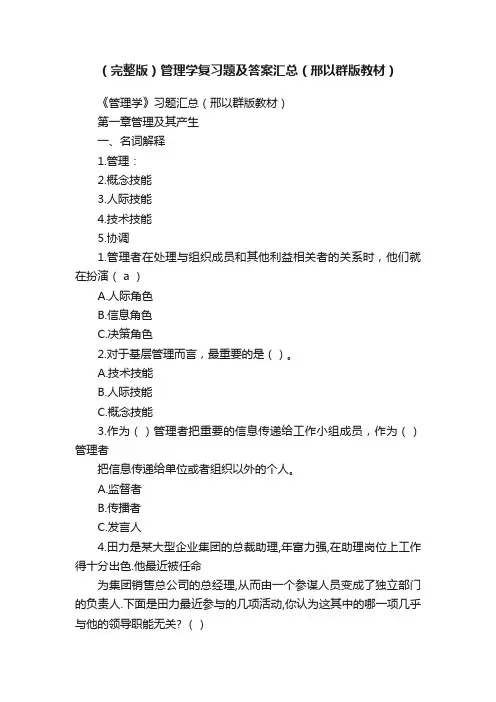 （完整版）管理学复习题及答案汇总（邢以群版教材）

《管理学》习题汇总（邢以群版教材）

第一章管理及其产生

一、名词解释

1.管理：

2.概念技能

3.人际技能

4.技术技能

5.协调

1.管理者在处理与组织成员和其他利益相关者的关系时，他们就在扮演（ a ）

A.人际角色

B.信息角色

C.决策角色

2.对于基层管理而言，最重要的是（ ）。

A.技术技能

B.人际技能

C.概念技能

3.作为（ ）管理者把重要的信息传递给工作小组成员，作为（ ）管理者

把信息传递给单位或者组织以外的个人。

A.监督者

B.传播者

C.发言人

4.田力是某大型企业集团的总裁助理,年富力强,在助理岗位上工作得十分出色.他最近被任命

为集团销售总公司的总经理,从而由一个参谋人员变成了独立部门的负责人.下面是田力最近参与的几项活动,你认为这其中的哪一项几乎与他的领导职能无关?（ ）